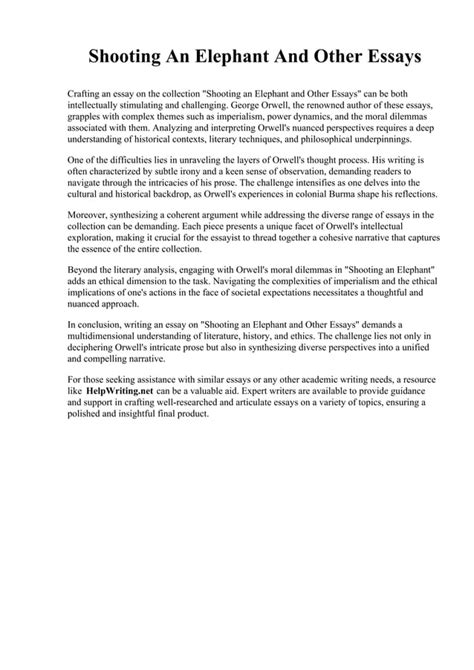 Shooting An Elephant And Other Essays

Crafting an essay on the collection "Shooting an Elephant and Other Essays" can be both intellectually stimulating and challenging. George Orwell, the renowned author of these essays, grapples with complex themes such as imperialism, power dynamics, and the moral dilemmas associated with them. Analyzing and interpreting Orwell's nuanced perspectives requires a deep understanding of historical contexts, literary techniques, and philosophical underpinnings.

One of the difficulties lies in unraveling the layers of Orwell's thought process. His writing is often characterized by subtle irony and a keen sense of observation, demanding readers to navigate through the intricacies of his prose. The challenge intensifies as one delves into the cultural and historical backdrop, as Orwell's experiences in colonial Burma shape his reflections.

Moreover, synthesizing a coherent argument while addressing the diverse range of essays in the collection can be demanding. Each piece presents a unique facet of Orwell's intellectual exploration, making it crucial for the essayist to thread together a cohesive narrative that captures the essence of the entire collection.

Beyond the literary analysis, engaging with Orwell's moral dilemmas in "Shooting an Elephant" adds an ethical dimension to the task. Navigating the complexities of imperialism and the ethical implications of one's actions in the face of societal expectations necessitates a thoughtful and nuanced approach.

In conclusion, writing an essay on "Shooting an Elephant and Other Essays" demands a multidimensional understanding of literature, history, and ethics. The challenge lies not only in deciphering Orwell's intricate prose but also in synthesizing diverse perspectives into a unified and compelling narrative.

For those seeking assistance with similar essays or any other academic writing needs, a resource like HelpWriting.net can be a valuable aid. Expert writers are available to provide guidance and support in crafting well-researched and articulate essays on a variety of topics, ensuring a polished and insightful final product.